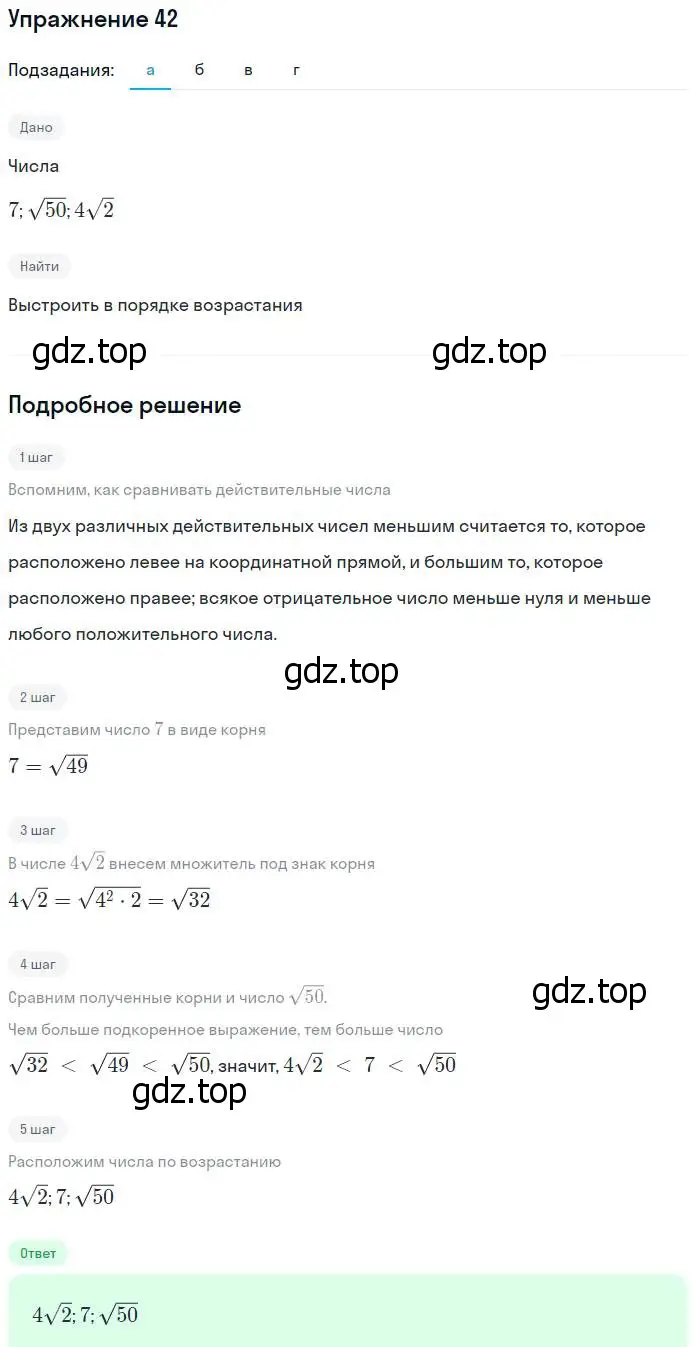 Упражнение 42

Подзадания: а б в г

Дано

Числа

$7; \sqrt{50}; 4\sqrt{2}$

Найти

Выстроить в порядке возрастания

gdz.top gdz.top

Подробное решение

1 шаг

Вспомним, как сравнивать действительные числа

Из двух различных действительных чисел меньшим считается то, которое расположено левее на координатной прямой, и большим то, которое расположено правее; всякое отрицательное число меньше нуля и меньше любого положительного числа.

gdz.top

2 шаг

Представим число $7$ в виде корня

$7 = \sqrt{49}$

3 шаг

В числе $4\sqrt{2}$ внесем множитель под знак корня

$4\sqrt{2} = \sqrt{4^2 \cdot 2} = \sqrt{32}$

4 шаг

Сравним полученные корни и число $\sqrt{50}$.

gdz.top

Чем больше подкоренное выражение, тем больше число

$\sqrt{32} < \sqrt{49} < \sqrt{50}$, значит, $4\sqrt{2} < 7 < \sqrt{50}$

gdz.top

5 шаг

Расположим числа по возрастанию

$4\sqrt{2}; 7; \sqrt{50}$

Ответ

$4\sqrt{2}; 7; \sqrt{50}$